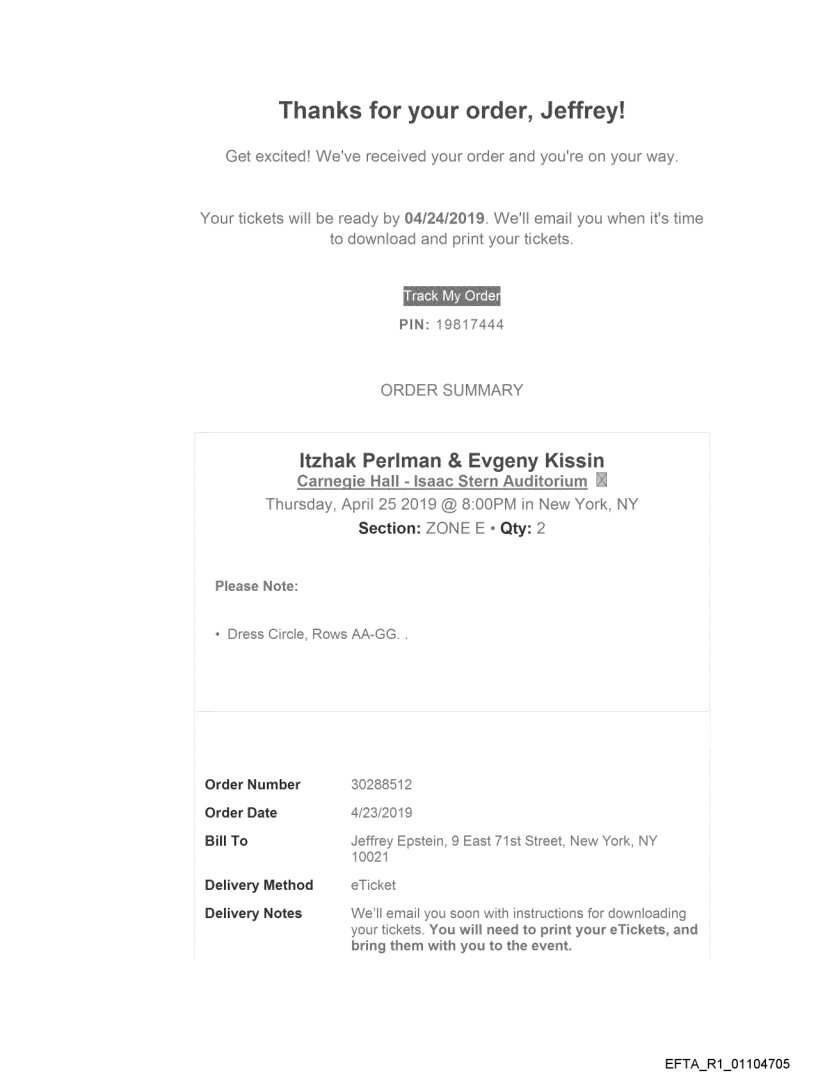 Thanks for your order, Jeffrey!

Get excited! We've received your order and you're on your way.

Your tickets will be ready by 04/24/2019. We'll email you when it's time to download and print your tickets.

Track My Order

PIN: 19817444

ORDER SUMMARY

Itzhak Perlman & Evgeny Kissin
Carnegie Hall - Isaac Stern Auditorium
Thursday, April 25 2019 @ 8:00PM in New York, NY
Section: ZONE E • Qty: 2

Please Note:

• Dress Circle, Rows AA-GG. .

Order Number
30288512

Order Date
4/23/2019

Bill To
Jeffrey Epstein, 9 East 71st Street, New York, NY 10021

Delivery Method
eTicket

Delivery Notes
We'll email you soon with instructions for downloading your tickets. You will need to print your eTickets, and bring them with you to the event.

EFTA_R1_01104705